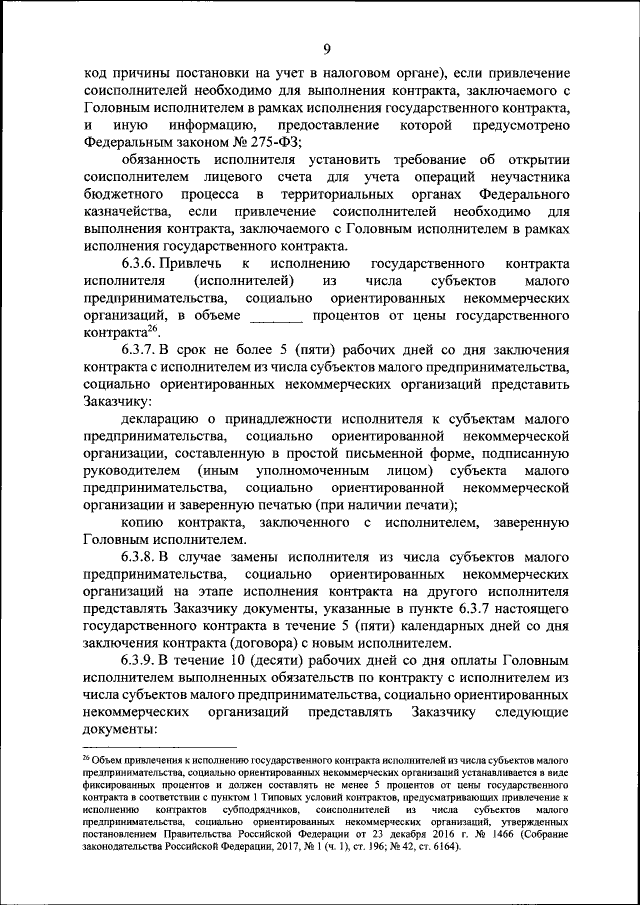 9

код причины постановки на учет в налоговом органе), если привлечение соисполнителей необходимо для выполнения контракта, заключаемого с Головным исполнителем в рамках исполнения государственного контракта, и иную информацию, предоставление которой предусмотрено Федеральным законом № 275-ФЗ;

обязанность исполнителя установить требование об открытии соисполнителем лицевого счета для учета операций неучастника бюджетного процесса в территориальных органах Федерального казначейства, если привлечение соисполнителей необходимо для выполнения контракта, заключаемого с Головным исполнителем в рамках исполнения государственного контракта.

6.3.6. Привлечь к исполнению государственного контракта исполнителя (исполнителей) из числа субъектов малого предпринимательства, социально ориентированных некоммерческих организаций, в объеме _______ процентов от цены государственного контракта$^{26}$.

6.3.7. В срок не более 5 (пяти) рабочих дней со дня заключения контракта с исполнителем из числа субъектов малого предпринимательства, социально ориентированных некоммерческих организаций представить Заказчику:

декларацию о принадлежности исполнителя к субъектам малого предпринимательства, социально ориентированной некоммерческой организации, составленную в простой письменной форме, подписанную руководителем (иным уполномоченным лицом) субъекта малого предпринимательства, социально ориентированной некоммерческой организации и заверенную печатью (при наличии печати);

копию контракта, заключенного с исполнителем, заверенную Головным исполнителем.

6.3.8. В случае замены исполнителя из числа субъектов малого предпринимательства, социально ориентированных некоммерческих организаций на этапе исполнения контракта на другого исполнителя представлять Заказчику документы, указанные в пункте 6.3.7 настоящего государственного контракта в течение 5 (пяти) календарных дней со дня заключения контракта (договора) с новым исполнителем.

6.3.9. В течение 10 (десяти) рабочих дней со дня оплаты Головным исполнителем выполненных обязательств по контракту с исполнителем из числа субъектов малого предпринимательства, социально ориентированных некоммерческих организаций представлять Заказчику следующие документы:

$^{26}$ Объем привлечения к исполнению государственного контракта исполнителей из числа субъектов малого предпринимательства, социально ориентированных некоммерческих организаций устанавливается в виде фиксированных процентов и должен составлять не менее 5 процентов от цены государственного контракта в соответствии с пунктом 1 Типовых условий контрактов, предусматривающих привлечение к исполнению контрактов субподрядчиков, соисполнителей из числа субъектов малого предпринимательства, социально ориентированных некоммерческих организаций, утвержденных постановлением Правительства Российской Федерации от 23 декабря 2016 г. № 1466 (Собрание законодательства Российской Федерации, 2017, № 1 (ч. 1), ст. 196; № 42, ст. 6164).